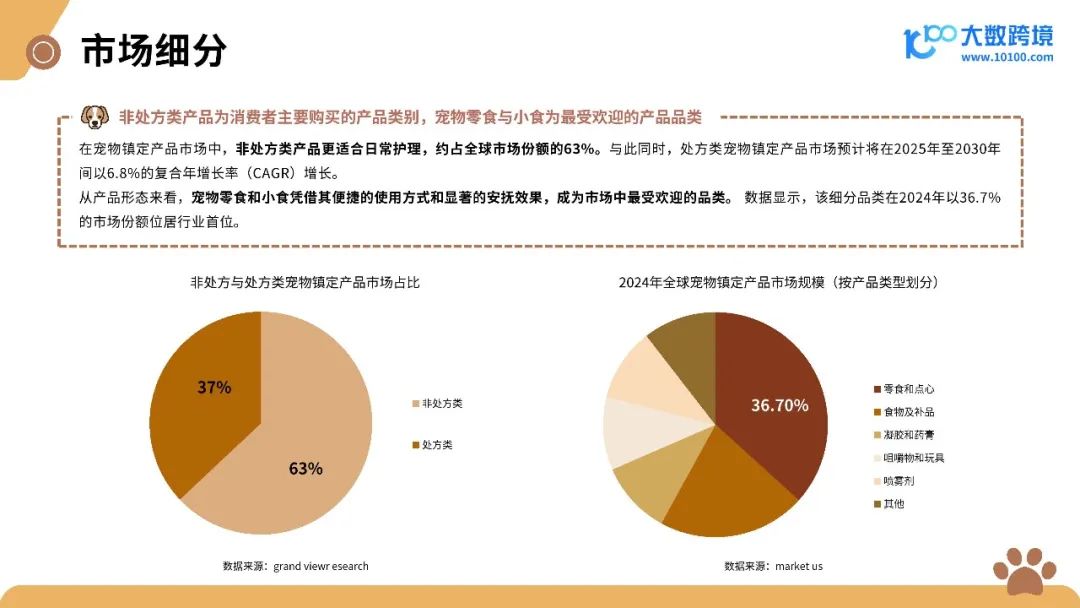 市场细分

大数跨境
www.10100.com

非处方类产品为消费者主要购买的产品类别，宠物零食与小食为最受欢迎的产品品类

在宠物镇定产品市场中，非处方类产品更适合日常护理，约占全球市场份额的63%。与此同时，处方类宠物镇定产品市场预计将在2025年至2030年间以6.8%的复合年增长率（CAGR）增长。
从产品形态来看，宠物零食和小食凭借其便捷的使用方式和显著的安抚效果，成为市场中最受欢迎的品类。 数据显示，该细分品类在2024年以36.7%的市场份额位居行业首位。

非处方与处方类宠物镇定产品市场占比

37%
63%
非处方类
处方类

数据来源：grand viewr esearch

2024年全球宠物镇定产品市场规模（按产品类型划分）

36.70%
零食和点心
食物及补品
凝胶和药膏
咀嚼物和玩具
喷雾剂
其他

数据来源：market us